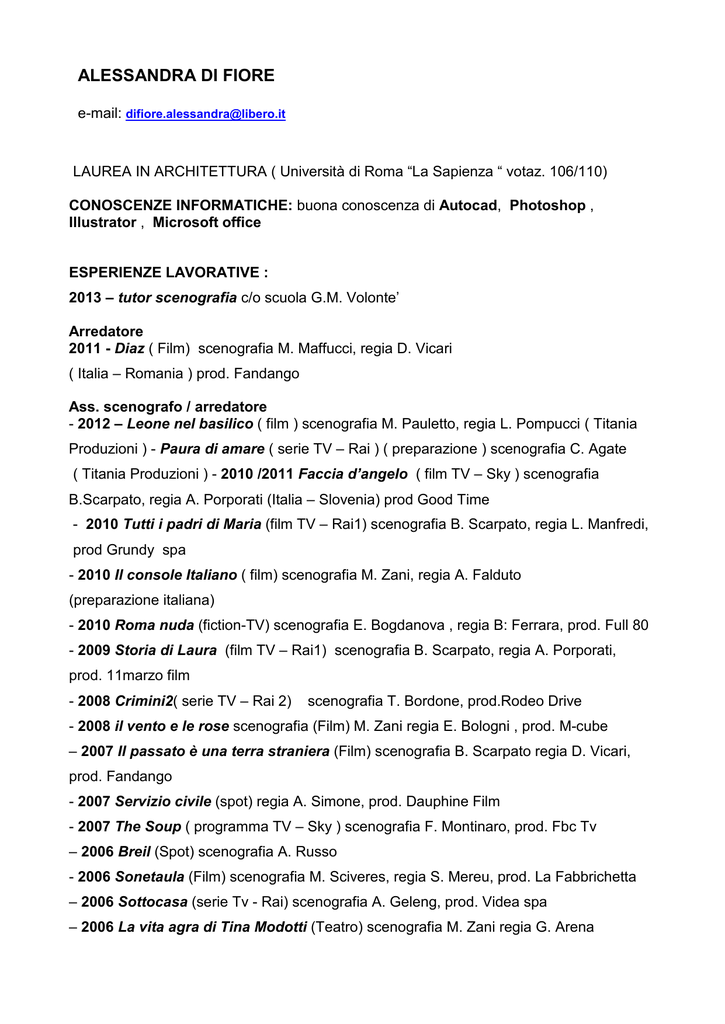 ALESSANDRA DI FIORE

e-mail: difiore.alessandra@libero.it

LAUREA IN ARCHITETTURA ( Università di Roma “La Sapienza “ votaz. 106/110)

CONOSCENZE INFORMATICHE: buona conoscenza di Autocad, Photoshop , Illustrator , Microsoft office

ESPERIENZE LAVORATIVE :

2013 – tutor scenografia c/o scuola G.M. Volonte’

Arredatore
2011 - Diaz ( Film) scenografia M. Maffucci, regia D. Vicari
( Italia – Romania ) prod. Fandango

Ass. scenografo / arredatore
- 2012 – Leone nel basilico ( film ) scenografia M. Pauletto, regia L. Pompucci ( Titania Produzioni ) - Paura di amare ( serie TV – Rai ) ( preparazione ) scenografia C. Agate ( Titania Produzioni ) - 2010 /2011 Faccia d’angelo ( film TV – Sky ) scenografia B.Scarpato, regia A. Porporati (Italia – Slovenia) prod Good Time
- 2010 Tutti i padri di Maria (film TV – Rai1) scenografia B. Scarpato, regia L. Manfredi, prod Grundy spa
- 2010 Il console Italiano ( film) scenografia M. Zani, regia A. Falduto (preparazione italiana)
- 2010 Roma nuda (fiction-TV) scenografia E. Bogdanova , regia B: Ferrara, prod. Full 80
- 2009 Storia di Laura (film TV – Rai1) scenografia B. Scarpato, regia A. Porporati, prod. 11marzo film
- 2008 Crimini2( serie TV – Rai 2) scenografia T. Bordone, prod.Rodeo Drive
- 2008 il vento e le rose scenografia (Film) M. Zani regia E. Bologni , prod. M-cube
– 2007 Il passato è una terra straniera (Film) scenografia B. Scarpato regia D. Vicari, prod. Fandango
- 2007 Servizio civile (spot) regia A. Simone, prod. Dauphine Film
- 2007 The Soup ( programma TV – Sky ) scenografia F. Montinaro, prod. Fbc Tv
– 2006 Breil (Spot) scenografia A. Russo
- 2006 Sonetaula (Film) scenografia M. Sciveres, regia S. Mereu, prod. La Fabbrichetta
– 2006 Sottocasa (serie Tv - Rai) scenografia A. Geleng, prod. Videa spa
– 2006 La vita agra di Tina Modotti (Teatro) scenografia M. Zani regia G. Arena